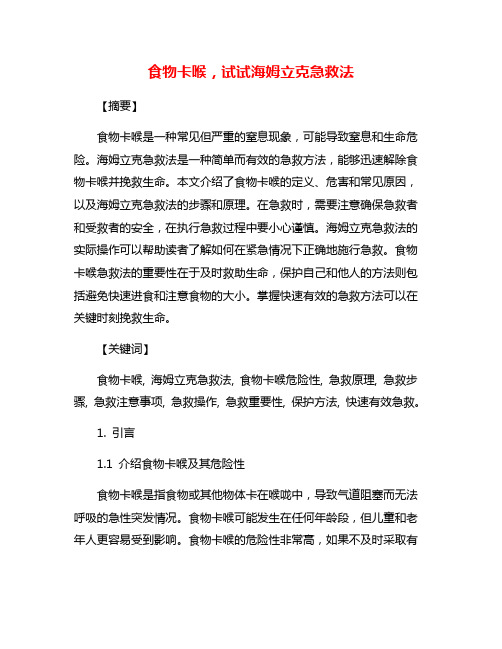 食物卡喉，试试海姆立克急救法

【摘要】

食物卡喉是一种常见但严重的窒息现象，可能导致窒息和生命危险。海姆立克急救法是一种简单而有效的急救方法，能够迅速解除食物卡喉并挽救生命。本文介绍了食物卡喉的定义、危害和常见原因，以及海姆立克急救法的步骤和原理。在急救时，需要注意确保急救者和受救者的安全，在执行急救过程中要小心谨慎。海姆立克急救法的实际操作可以帮助读者了解如何在紧急情况下正确地施行急救。食物卡喉急救法的重要性在于及时救助生命，保护自己和他人的方法则包括避免快速进食和注意食物的大小。掌握快速有效的急救方法可以在关键时刻挽救生命。

【关键词】

食物卡喉, 海姆立克急救法, 食物卡喉危险性, 急救原理, 急救步骤, 急救注意事项, 急救操作, 急救重要性, 保护方法, 快速有效急救。

1. 引言

1.1 介绍食物卡喉及其危险性

食物卡喉是指食物或其他物体卡在喉咙中，导致气道阻塞而无法呼吸的急性突发情况。食物卡喉可能发生在任何年龄段，但儿童和老年人更容易受到影响。食物卡喉的危险性非常高，如果不及时采取有